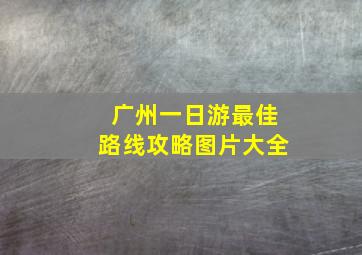 广州一日游最佳
路线攻略图片大全